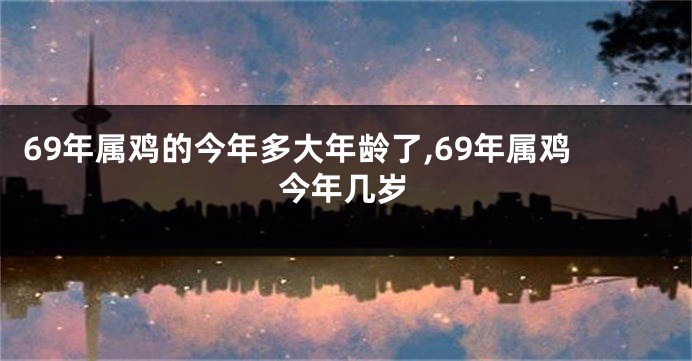 69年属鸡的今年多大年龄了,69年属鸡今年几岁